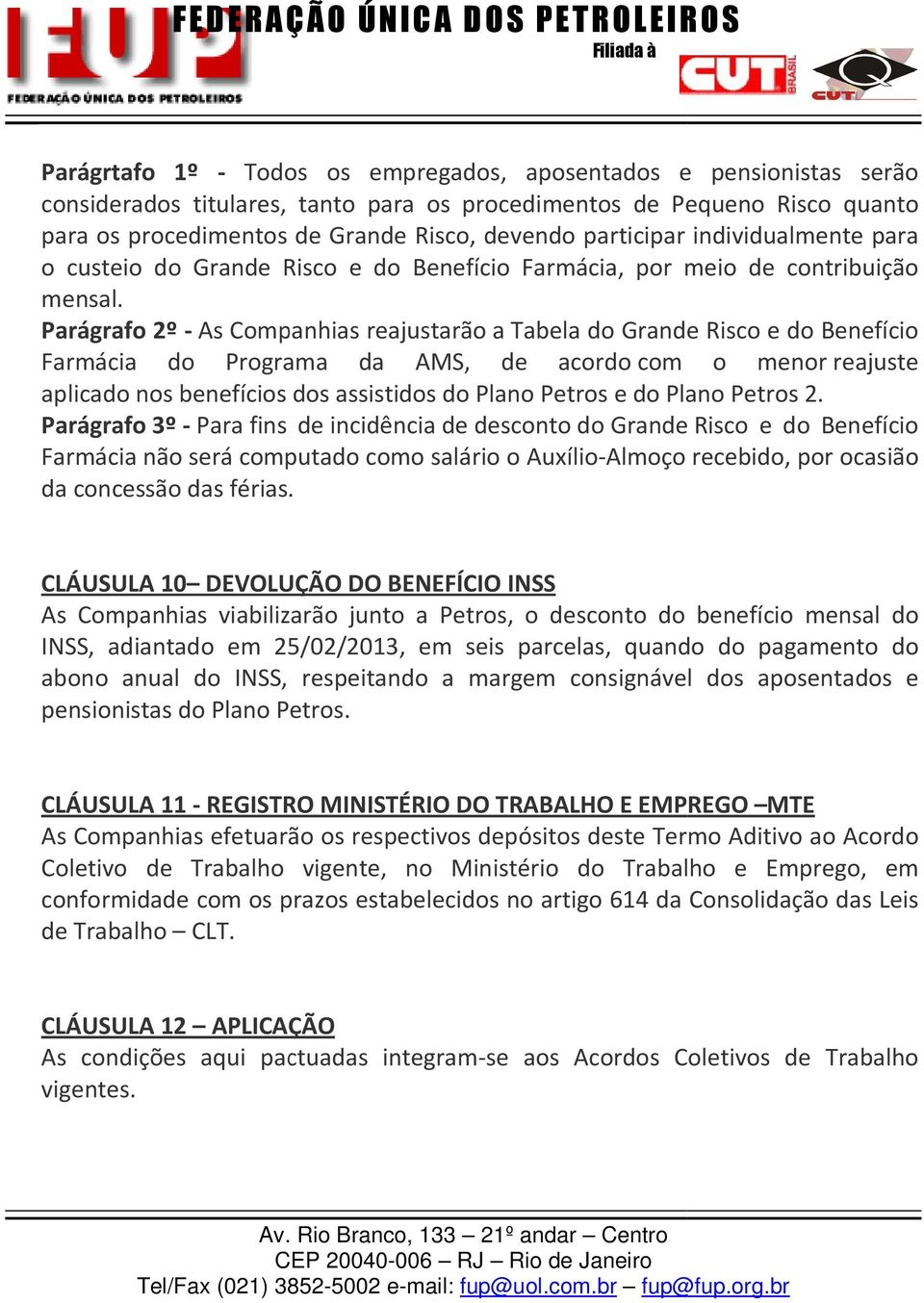 FUP
FEDERAÇÃO ÚNICA DOS PETROLEIROS
FEDERAÇÃO ÚNICA DOS PETROLEIROS
Filiada à
CUT BRASIL
CUT

Parágrtafo 1º - Todos os empregados, aposentados e pensionistas serão considerados titulares, tanto para os procedimentos de Pequeno Risco quanto para os procedimentos de Grande Risco, devendo participar individualmente para o custeio do Grande Risco e do Benefício Farmácia, por meio de contribuição mensal.
Parágrafo 2º - As Companhias reajustarão a Tabela do Grande Risco e do Benefício Farmácia do Programa da AMS, de acordo com o menor reajuste aplicado nos benefícios dos assistidos do Plano Petros e do Plano Petros 2.
Parágrafo 3º - Para fins de incidência de desconto do Grande Risco e do Benefício Farmácia não será computado como salário o Auxílio-Almoço recebido, por ocasião da concessão das férias.

CLÁUSULA 10– DEVOLUÇÃO DO BENEFÍCIO INSS
As Companhias viabilizarão junto a Petros, o desconto do benefício mensal do INSS, adiantado em 25/02/2013, em seis parcelas, quando do pagamento do abono anual do INSS, respeitando a margem consignável dos aposentados e pensionistas do Plano Petros.

CLÁUSULA 11 - REGISTRO MINISTÉRIO DO TRABALHO E EMPREGO –MTE
As Companhias efetuarão os respectivos depósitos deste Termo Aditivo ao Acordo Coletivo de Trabalho vigente, no Ministério do Trabalho e Emprego, em conformidade com os prazos estabelecidos no artigo 614 da Consolidação das Leis de Trabalho – CLT.

CLÁUSULA 12 – APLICAÇÃO
As condições aqui pactuadas integram-se aos Acordos Coletivos de Trabalho vigentes.

Av. Rio Branco, 133 – 21º andar – Centro
CEP 20040-006 – RJ – Rio de Janeiro
Tel/Fax (021) 3852-5002 e-mail: fup@uol.com.br – fup@fup.org.br